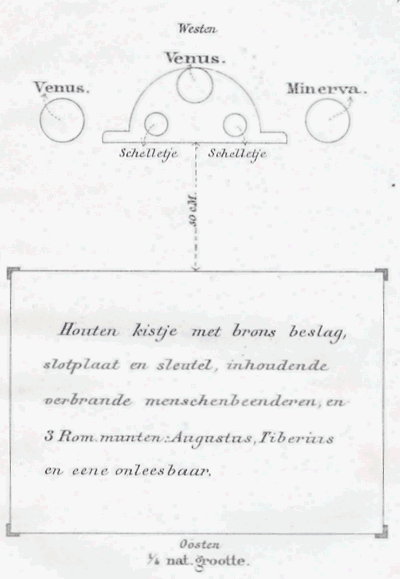 Westen

Venus.

Venus.

Minerva.

Schelletje

Schelletje

30 cM.

Houten kistje met brons beslag, slotplaat en sleutel, inhoudende verbrande menschenbeenderen, en 3 Rom. munten: Augustus, Tiberius en eene onleesbaar.

Oosten

¼ nat. grootte.